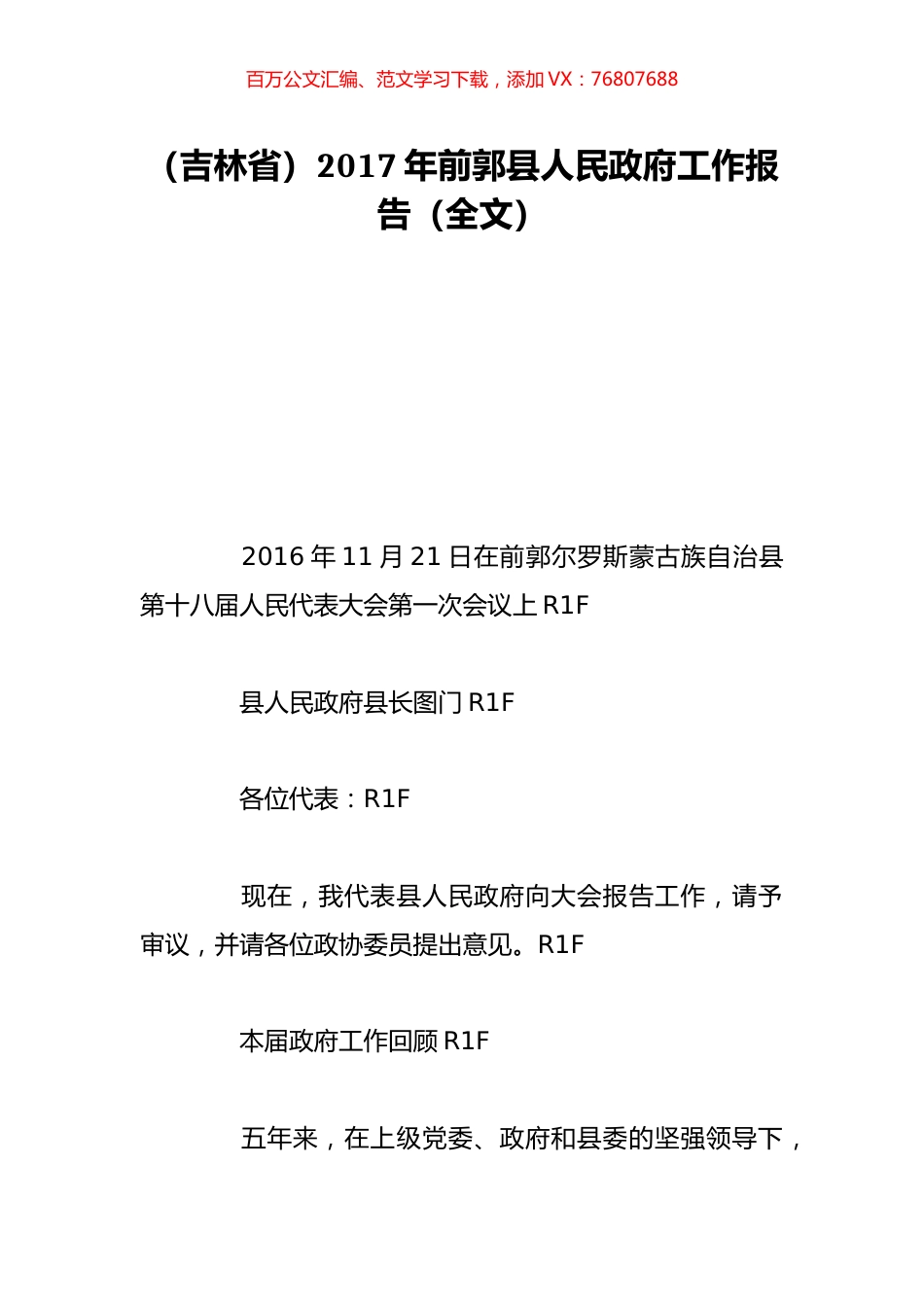 百万公文汇编、范文学习下载，添加 VX：76807688

（吉林省）2017 年前郭县人民政府工作报告（全文）

2016 年 11 月 21 日在前郭尔罗斯蒙古族自治县第十八届人民代表大会第一次会议上 R1F

县人民政府县长图门 R1F

各位代表：R1F

现在，我代表县人民政府向大会报告工作，请予审议，并请各位政协委员提出意见。R1F

本届政府工作回顾 R1F

五年来，在上级党委、政府和县委的坚强领导下，